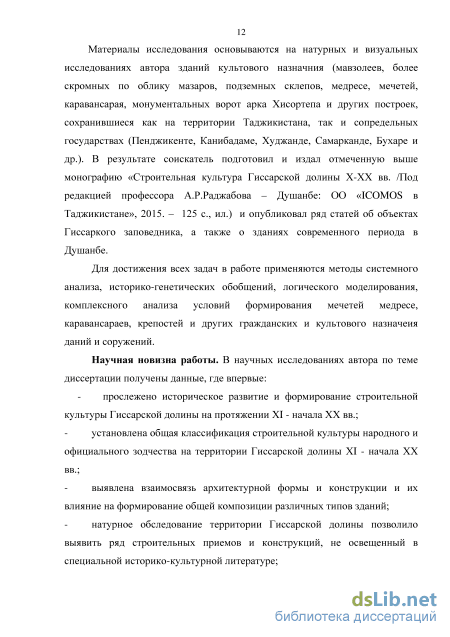 12

Материалы исследования основываются на натурных и визуальных исследованиях автора зданий культового назначния (мавзолеев, более скромных по облику мазаров, подземных склепов, медресе, мечетей, каравансарая, монументальных ворот арка Хисортепа и других построек, сохранившиеся как на территории Таджикистана, так и сопредельных государствах (Пенджикенте, Канибадаме, Худжанде, Самарканде, Бухаре и др.). В результате соискатель подготовил и издал отмеченную выше монографию «Строительная культура Гиссарской долины X-XX вв. /Под редакцией профессора А.Р.Раджабова – Душанбе: ОО «ICOMOS в Таджикистане», 2015. – 125 с., ил.) и опубликовал ряд статей об объектах Гиссаркого заповедника, а также о зданиях современного периода в Душанбе.

Для достижения всех задач в работе применяются методы системного анализа, историко-генетических обобщений, логического моделирования, комплексного анализа условий формирования мечетей медресе, каравансараев, крепостей и других гражданских и культового назначеия даний и соружений.

**Научная новизна работы.** В научных исследованиях автора по теме диссертации получены данные, где впервые:

- прослежено историческое развитие и формирование строительной культуры Гиссарской долины на протяжении XI - начала XX вв.;

- установлена общая классификация строительной культуры народного и официального зодчества на территории Гиссарской долины XI - начала XX вв.;

- выявлена взаимосвязь архитектурной формы и конструкции и их влияние на формирование общей композиции различных типов зданий;

- натурное обследование территории Гиссарской долины позволило выявить ряд строительных приемов и конструкций, не освещенный в специальной историко-культурной литературе;

dsLib.net
библиотека диссертаций